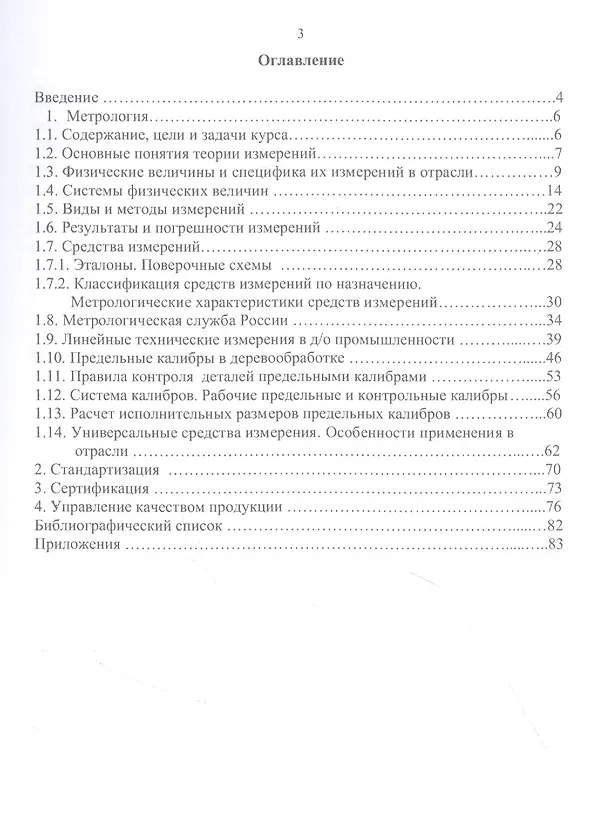 3

Оглавление

Введение 4
1. Метрология 6
1.1. Содержание, цели и задачи курса 6
1.2. Основные понятия теории измерений 7
1.3. Физические величины и специфика их измерений в отрасли 9
1.4. Системы физических величин 14
1.5. Виды и методы измерений 22
1.6. Результаты и погрешности измерений 24
1.7. Средства измерений 28
1.7.1. Эталоны. Поверочные схемы 28
1.7.2. Классификация средств измерений по назначению. Метрологические характеристики средств измерений 30
1.8. Метрологическая служба России 34
1.9. Линейные технические измерения в д/о промышленности 39
1.10. Предельные калибры в деревообработке 46
1.11. Правила контроля деталей предельными калибрами 53
1.12. Система калибров. Рабочие предельные и контрольные калибры 56
1.13. Расчет исполнительных размеров предельных калибров 60
1.14. Универсальные средства измерения. Особенности применения в отрасли 62
2. Стандартизация 70
3. Сертификация 73
4. Управление качеством продукции 76
Библиографический список 82
Приложения 83